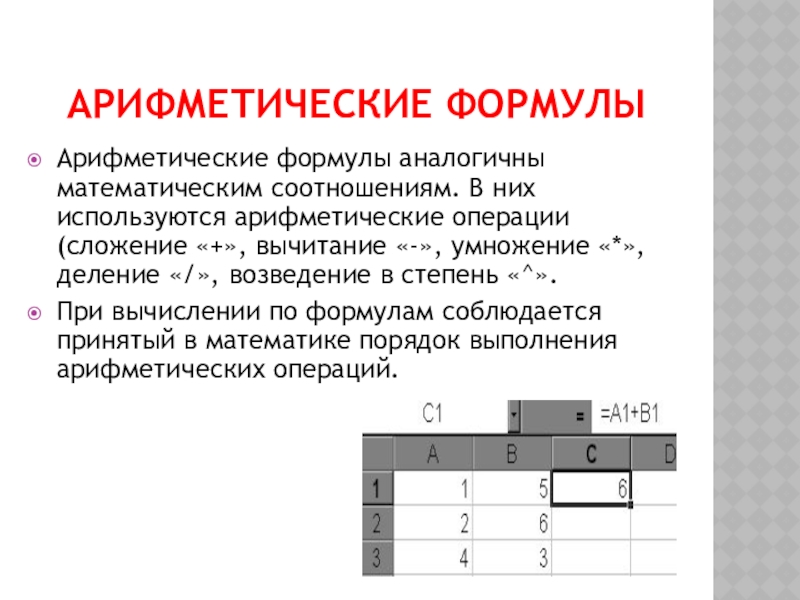 АРИФМЕТИЧЕСКИЕ ФОРМУЛЫ

Арифметические формулы аналогичны математическим соотношениям. В них используются арифметические операции (сложение «+», вычитание «-», умножение «*», деление «/», возведение в степень «^».

При вычислении по формулам соблюдается принятый в математике порядок выполнения арифметических операций.

C1 = =A1+B1

|   | A | B | C | D |
|---|---|---|---|---|
| 1 | 1 | 5 | 6 |   |
| 2 | 2 | 6 |   |   |
| 3 | 4 | 3 |   |   |